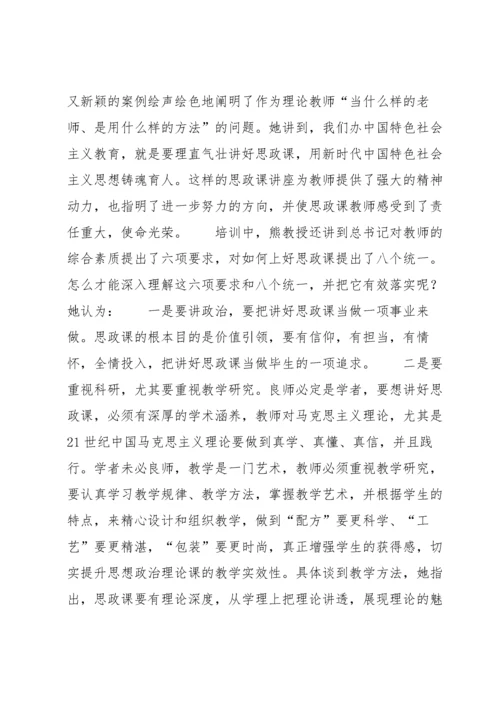 又新颖的案例绘声绘色地阐明了作为理论教师“当什么样的老师、是用什么样的方法”的问题。她讲到，我们办中国特色社会主义教育，就是要理直气壮讲好思政课，用新时代中国特色社会主义思想铸魂育人。这样的思政课讲座为教师提供了强大的精神动力，也指明了进一步努力的方向，并使思政课教师感受到了责任重大，使命光荣。 培训中，熊教授还讲到总书记对教师的综合素质提出了六项要求，对如何上好思政课提出了八个统一。怎么才能深入理解这六项要求和八个统一，并把它有效落实呢？她认为： 一是要讲政治，要把讲好思政课当做一项事业来做。思政课的根本目的是价值引领，要有信仰，有担当，有情怀，全情投入，把讲好思政课当做毕生的一项追求。 二是要重视科研，尤其要重视教学研究。良师必定是学者，要想讲好思政课，必须有深厚的学术涵养，教师对马克思主义理论，尤其是21世纪中国马克思主义理论要做到真学、真懂、真信，并且践行。学者未必良师，教学是一门艺术，教师必须重视教学研究，要认真学习教学规律、教学方法，掌握教学艺术，并根据学生的特点，来精心设计和组织教学，做到“配方”要更科学、“工艺”要更精湛，“包装”要更时尚，真正增强学生的获得感，切实提升思想政治理论课的教学实效性。具体谈到教学方法，她指出，思政课要有理论深度，从学理上把理论讲透，展现理论的魅